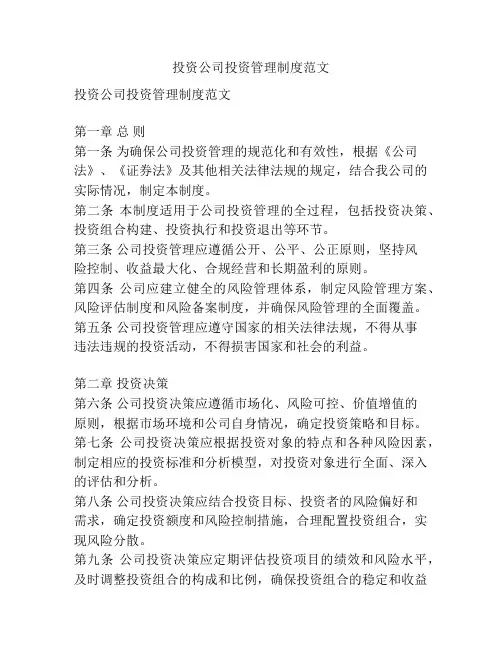 投资公司投资管理制度范文

投资公司投资管理制度范文

第一章 总 则
第一条 为确保公司投资管理的规范化和有效性，根据《公司法》、《证券法》及其他相关法律法规的规定，结合我公司的实际情况，制定本制度。
第二条 本制度适用于公司投资管理的全过程，包括投资决策、投资组合构建、投资执行和投资退出等环节。
第三条 公司投资管理应遵循公开、公平、公正原则，坚持风险控制、收益最大化、合规经营和长期盈利的原则。
第四条 公司应建立健全的风险管理体系，制定风险管理方案、风险评估制度和风险备案制度，并确保风险管理的全面覆盖。
第五条 公司投资管理应遵守国家的相关法律法规，不得从事违法违规的投资活动，不得损害国家和社会的利益。

第二章 投资决策
第六条 公司投资决策应遵循市场化、风险可控、价值增值的原则，根据市场环境和公司自身情况，确定投资策略和目标。
第七条 公司投资决策应根据投资对象的特点和各种风险因素，制定相应的投资标准和分析模型，对投资对象进行全面、深入的评估和分析。
第八条 公司投资决策应结合投资目标、投资者的风险偏好和需求，确定投资额度和风险控制措施，合理配置投资组合，实现风险分散。
第九条 公司投资决策应定期评估投资项目的绩效和风险水平，及时调整投资组合的构成和比例，确保投资组合的稳定和收益